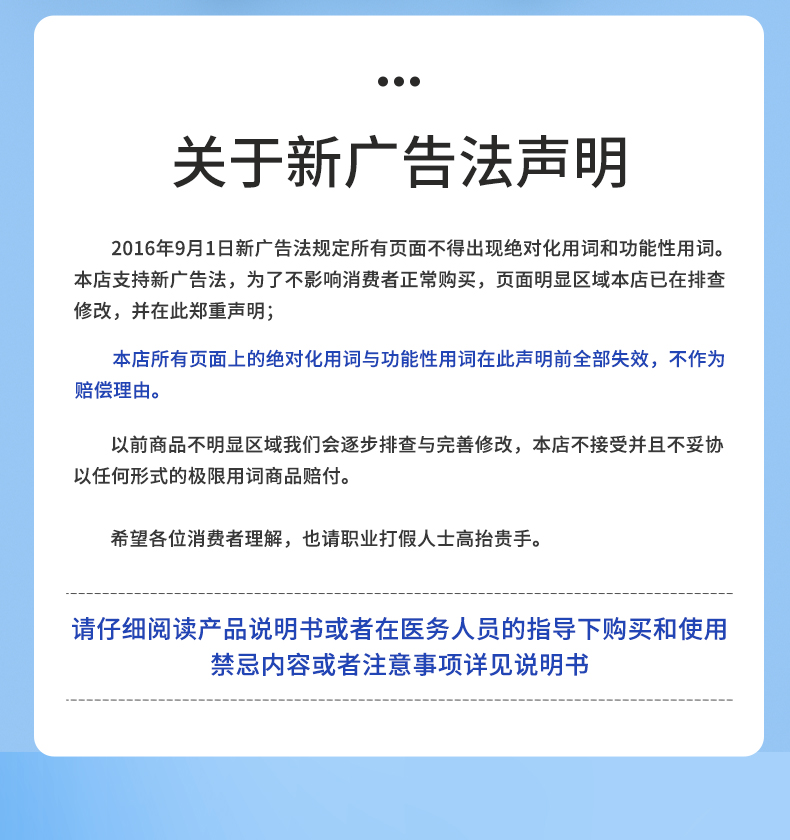 关于新广告法声明

2016年9月1日新广告法规定所有页面不得出现绝对化用词和功能性用词。本店支持新广告法，为了不影响消费者正常购买，页面明显区域本店已在排查修改，并在此郑重声明；

本店所有页面上的绝对化用词与功能性用词在此声明前全部失效，不作为赔偿理由。

以前商品不明显区域我们会逐步排查与完善修改，本店不接受并且不妥协以任何形式的极限用词商品赔付。

希望各位消费者理解，也请职业打假人士高抬贵手。

请仔细阅读产品说明书或者在医务人员的指导下购买和使用
禁忌内容或者注意事项详见说明书